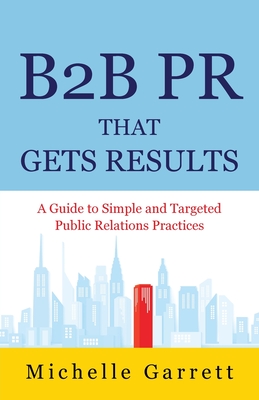 B2B PR
THAT
GETS RESULTS

A Guide to Simple and Targeted Public Relations Practices

Michelle Garrett